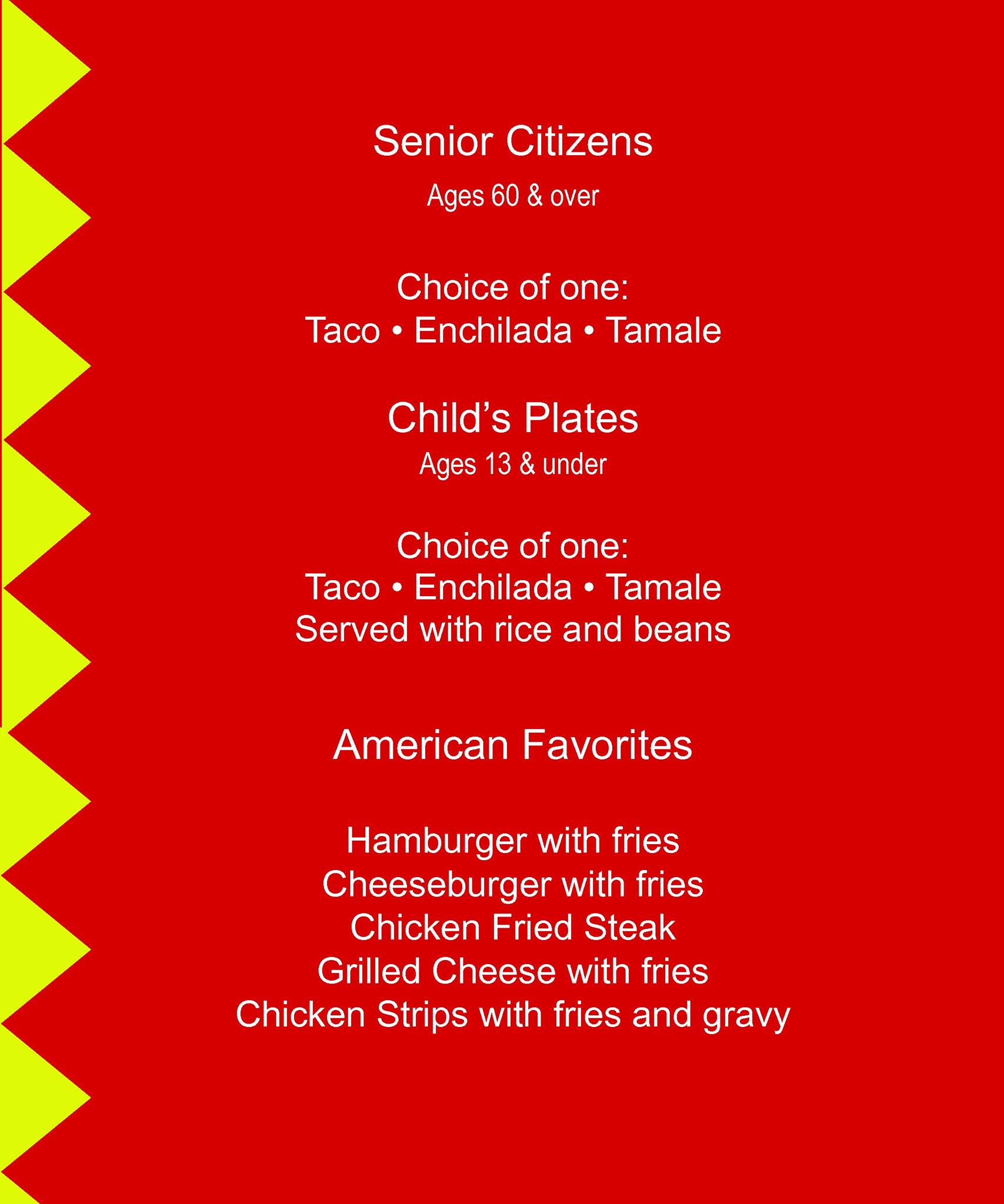 Senior Citizens

Ages 60 & over

Choice of one:
Taco • Enchilada • Tamale

Child's Plates

Ages 13 & under

Choice of one:
Taco • Enchilada • Tamale
Served with rice and beans

American Favorites

Hamburger with fries
Cheeseburger with fries
Chicken Fried Steak
Grilled Cheese with fries
Chicken Strips with fries and gravy